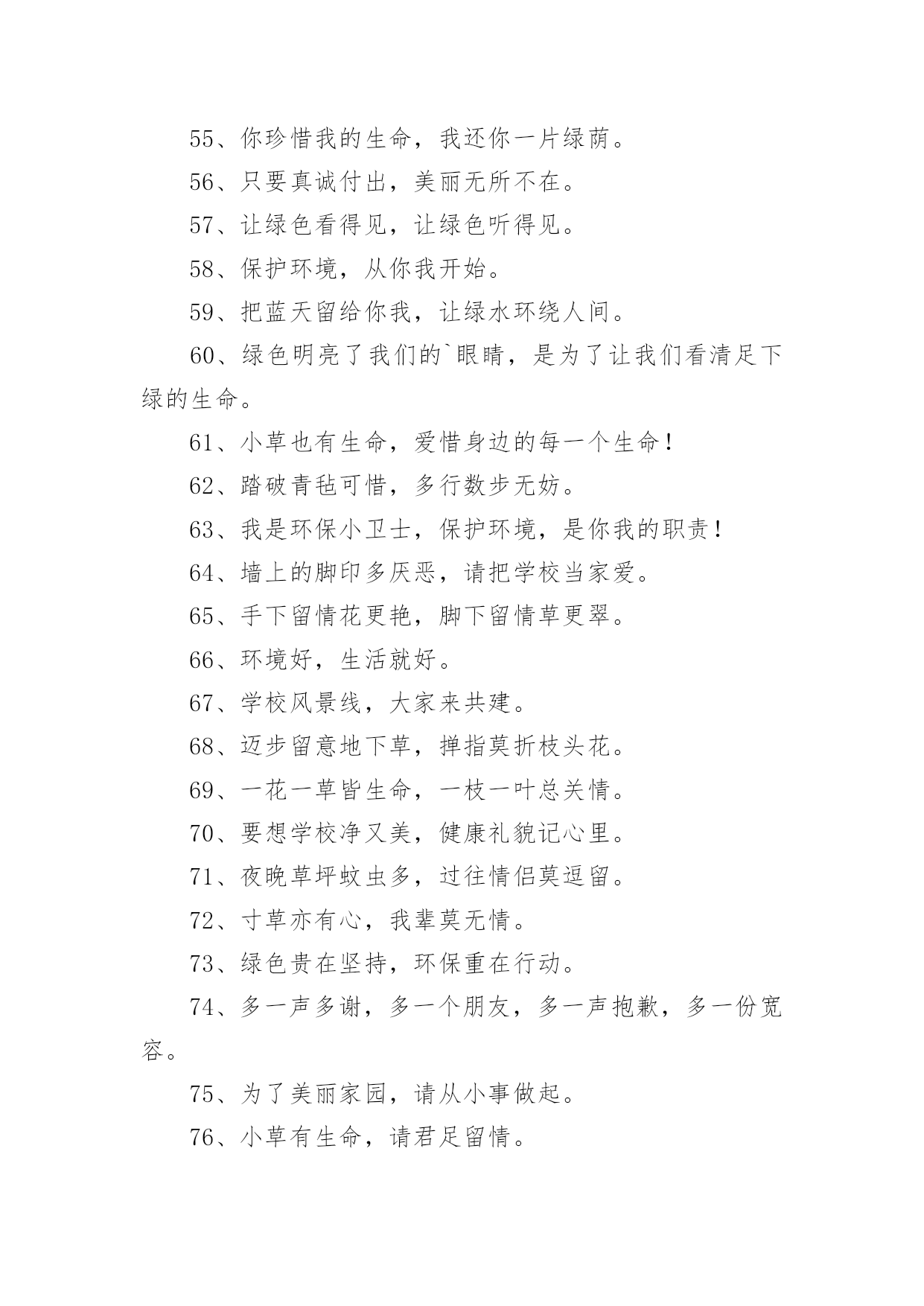 55、你珍惜我的生命，我还你一片绿荫。

56、只要真诚付出，美丽无所不在。

57、让绿色看得见，让绿色听得见。

58、保护环境，从你我开始。

59、把蓝天留给你我，让绿水环绕人间。

60、绿色明亮了我们的`眼睛，是为了让我们看清足下绿的生命。

61、小草也有生命，爱惜身边的每一个生命！

62、踏破青毡可惜，多行数步无妨。

63、我是环保小卫士，保护环境，是你我的职责！

64、墙上的脚印多厌恶，请把学校当家爱。

65、手下留情花更艳，脚下留情草更翠。

66、环境好，生活就好。

67、学校风景线，大家来共建。

68、迈步留意地下草，掸指莫折枝头花。

69、一花一草皆生命，一枝一叶总关情。

70、要想学校净又美，健康礼貌记心里。

71、夜晚草坪蚊虫多，过往情侣莫逗留。

72、寸草亦有心，我辈莫无情。

73、绿色贵在坚持，环保重在行动。

74、多一声多谢，多一个朋友，多一声抱歉，多一份宽容。

75、为了美丽家园，请从小事做起。

76、小草有生命，请君足留情。